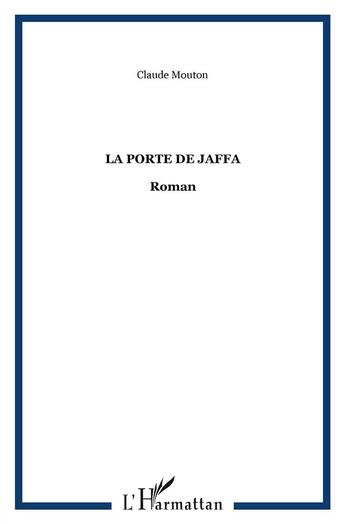 Claude Mouton

LA PORTE DE JAFFA

Roman

L'Harmattan